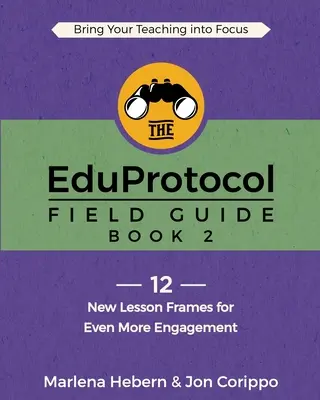 Bring Your Teaching into Focus

THE

EduProtocol

FIELD GUIDE
BOOK 2

— 12 —
New Lesson Frames for Even More Engagement

Marlena Hebern & Jon Corippo